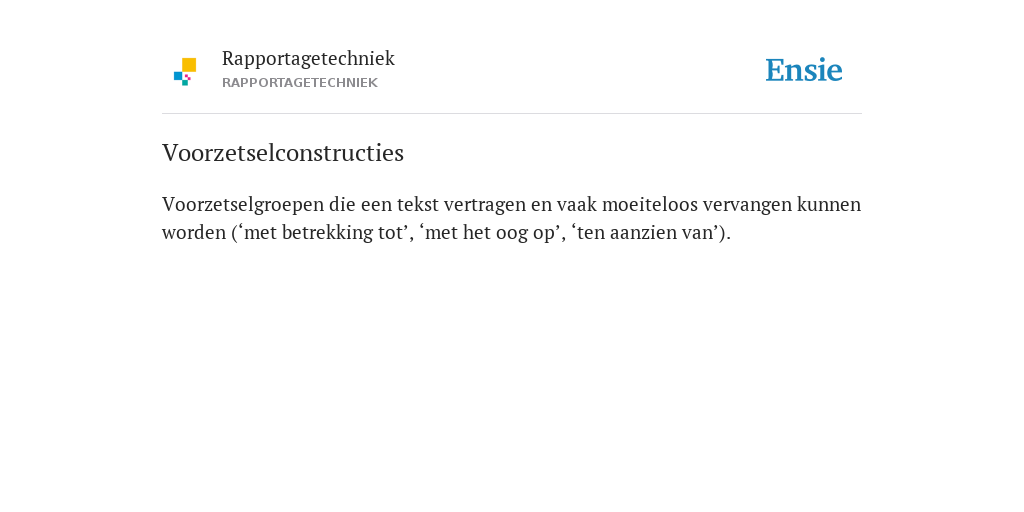 Rapportagetechniek
RAPPORTAGETECHNIEK

Ensie

Voorzetselconstructies

Voorzetselgroepen die een tekst vertragen en vaak moeiteloos vervangen kunnen worden (‘met betrekking tot’, ‘met het oog op’, ‘ten aanzien van’).